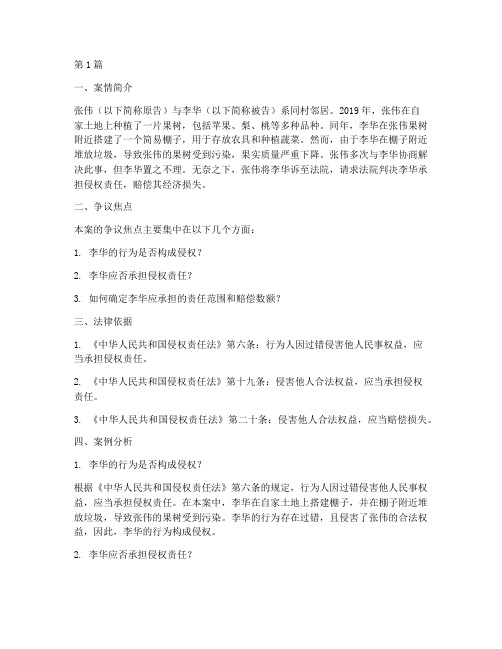 第1篇

一、案情简介

张伟（以下简称原告）与李华（以下简称被告）系同村邻居。2019年，张伟在自家土地上种植了一片果树，包括苹果、梨、桃等多种品种。同年，李华在张伟果树附近搭建了一个简易棚子，用于存放农具和种植蔬菜。然而，由于李华在棚子附近堆放垃圾，导致张伟的果树受到污染，果实质量严重下降。张伟多次与李华协商解决此事，但李华置之不理。无奈之下，张伟将李华诉至法院，请求法院判决李华承担侵权责任，赔偿其经济损失。

二、争议焦点

本案的争议焦点主要集中在以下几个方面：

1. 李华的行为是否构成侵权？

2. 李华应否承担侵权责任？

3. 如何确定李华应承担的责任范围和赔偿数额？

三、法律依据

1. 《中华人民共和国侵权责任法》第六条：行为人因过错侵害他人民事权益，应当承担侵权责任。

2. 《中华人民共和国侵权责任法》第十九条：侵害他人合法权益，应当承担侵权责任。

3. 《中华人民共和国侵权责任法》第二十条：侵害他人合法权益，应当赔偿损失。

四、案例分析

1. 李华的行为是否构成侵权？

根据《中华人民共和国侵权责任法》第六条的规定，行为人因过错侵害他人民事权益，应当承担侵权责任。在本案中，李华在自家土地上搭建棚子，并在棚子附近堆放垃圾，导致张伟的果树受到污染。李华的行为存在过错，且侵害了张伟的合法权益，因此，李华的行为构成侵权。

2. 李华应否承担侵权责任？